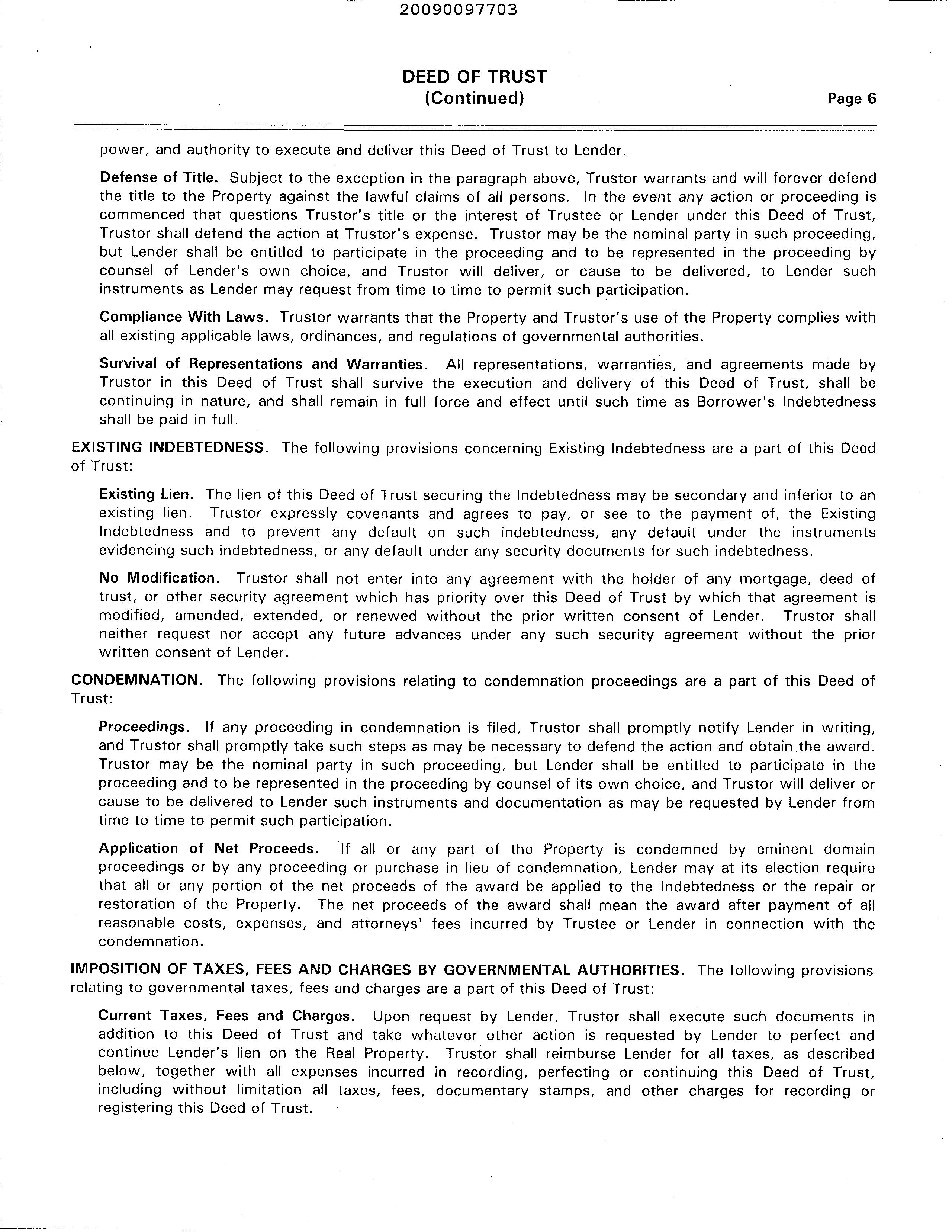 20090097703

DEED OF TRUST
(Continued)

Page 6

power, and authority to execute and deliver this Deed of Trust to Lender.

Defense of Title. Subject to the exception in the paragraph above, Trustor warrants and will forever defend the title to the Property against the lawful claims of all persons. In the event any action or proceeding is commenced that questions Trustor's title or the interest of Trustee or Lender under this Deed of Trust, Trustor shall defend the action at Trustor's expense. Trustor may be the nominal party in such proceeding, but Lender shall be entitled to participate in the proceeding and to be represented in the proceeding by counsel of Lender's own choice, and Trustor will deliver, or cause to be delivered, to Lender such instruments as Lender may request from time to time to permit such participation.

Compliance With Laws. Trustor warrants that the Property and Trustor's use of the Property complies with all existing applicable laws, ordinances, and regulations of governmental authorities.

Survival of Representations and Warranties. All representations, warranties, and agreements made by Trustor in this Deed of Trust shall survive the execution and delivery of this Deed of Trust, shall be continuing in nature, and shall remain in full force and effect until such time as Borrower's Indebtedness shall be paid in full.

EXISTING INDEBTEDNESS. The following provisions concerning Existing Indebtedness are a part of this Deed of Trust:

Existing Lien. The lien of this Deed of Trust securing the Indebtedness may be secondary and inferior to an existing lien. Trustor expressly covenants and agrees to pay, or see to the payment of, the Existing Indebtedness and to prevent any default on such indebtedness, any default under the instruments evidencing such indebtedness, or any default under any security documents for such indebtedness.

No Modification. Trustor shall not enter into any agreement with the holder of any mortgage, deed of trust, or other security agreement which has priority over this Deed of Trust by which that agreement is modified, amended, extended, or renewed without the prior written consent of Lender. Trustor shall neither request nor accept any future advances under any such security agreement without the prior written consent of Lender.

CONDEMNATION. The following provisions relating to condemnation proceedings are a part of this Deed of Trust:

Proceedings. If any proceeding in condemnation is filed, Trustor shall promptly notify Lender in writing, and Trustor shall promptly take such steps as may be necessary to defend the action and obtain the award. Trustor may be the nominal party in such proceeding, but Lender shall be entitled to participate in the proceeding and to be represented in the proceeding by counsel of its own choice, and Trustor will deliver or cause to be delivered to Lender such instruments and documentation as may be requested by Lender from time to time to permit such participation.

Application of Net Proceeds. If all or any part of the Property is condemned by eminent domain proceedings or by any proceeding or purchase in lieu of condemnation, Lender may at its election require that all or any portion of the net proceeds of the award be applied to the Indebtedness or the repair or restoration of the Property. The net proceeds of the award shall mean the award after payment of all reasonable costs, expenses, and attorneys' fees incurred by Trustee or Lender in connection with the condemnation.

IMPOSITION OF TAXES, FEES AND CHARGES BY GOVERNMENTAL AUTHORITIES. The following provisions relating to governmental taxes, fees and charges are a part of this Deed of Trust:

Current Taxes, Fees and Charges. Upon request by Lender, Trustor shall execute such documents in addition to this Deed of Trust and take whatever other action is requested by Lender to perfect and continue Lender's lien on the Real Property. Trustor shall reimburse Lender for all taxes, as described below, together with all expenses incurred in recording, perfecting or continuing this Deed of Trust, including without limitation all taxes, fees, documentary stamps, and other charges for recording or registering this Deed of Trust.